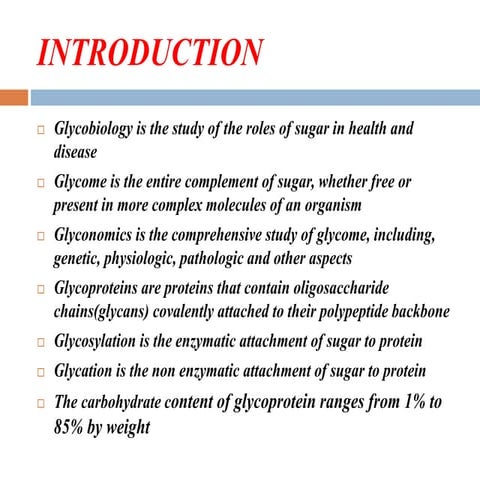 INTRODUCTION

□ Glycobiology is the study of the roles of sugar in health and disease

□ Glycome is the entire complement of sugar, whether free or present in more complex molecules of an organism

□ Glyconomics is the comprehensive study of glycome, including, genetic, physiologic, pathologic and other aspects

□ Glycoproteins are proteins that contain oligosaccharide chains(glycans) covalently attached to their polypeptide backbone

□ Glycosylation is the enzymatic attachment of sugar to protein

□ Glycation is the non enzymatic attachment of sugar to protein

□ The carbohydrate content of glycoprotein ranges from 1% to 85% by weight